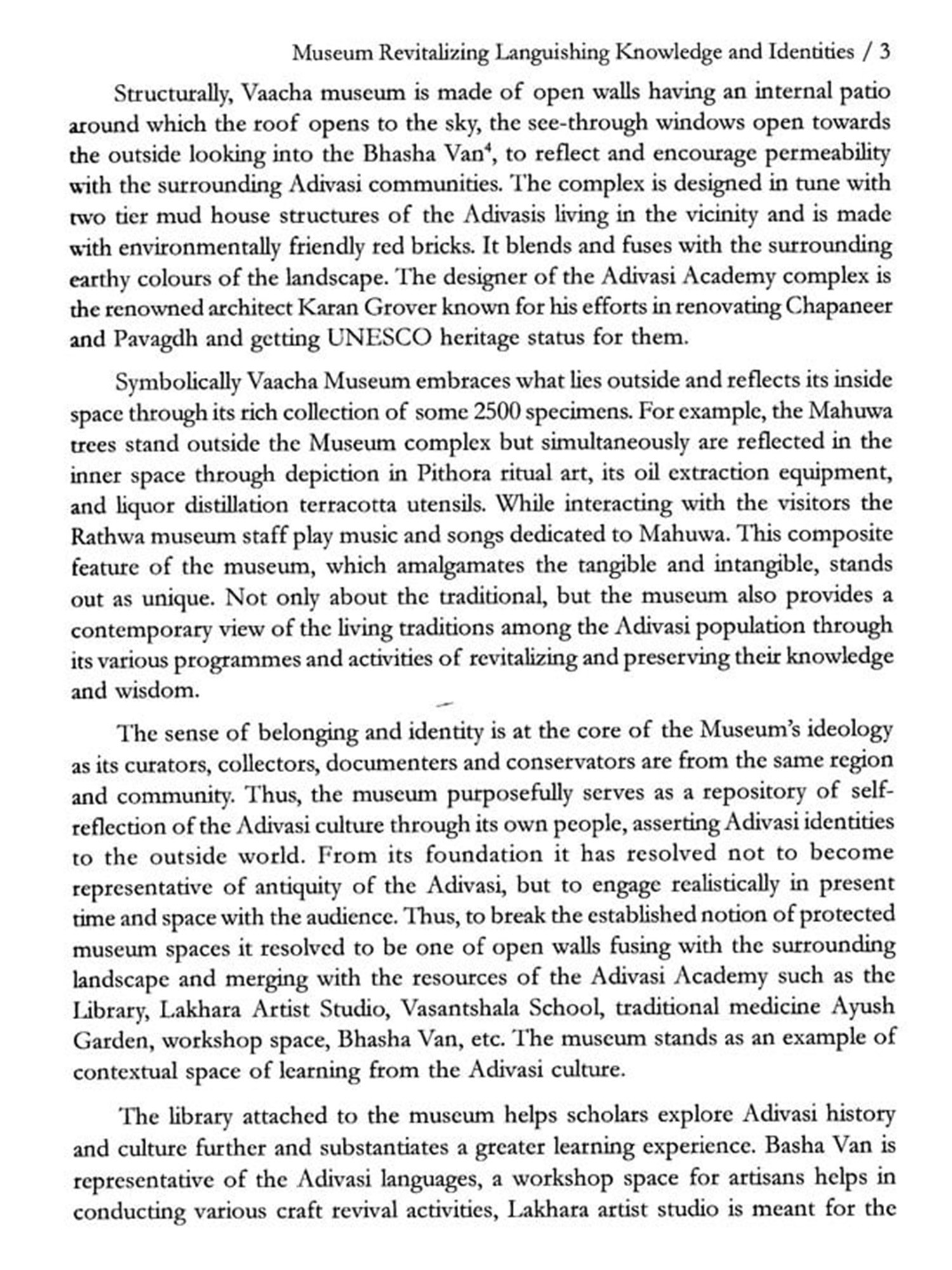 Museum Revitalizing Languishing Knowledge and Identities / 3

Structurally, Vaacha museum is made of open walls having an internal patio around which the roof opens to the sky, the see-through windows open towards the outside looking into the Bhasha Van$^4$, to reflect and encourage permeability with the surrounding Adivasi communities. The complex is designed in tune with two tier mud house structures of the Adivasis living in the vicinity and is made with environmentally friendly red bricks. It blends and fuses with the surrounding earthy colours of the landscape. The designer of the Adivasi Academy complex is the renowned architect Karan Grover known for his efforts in renovating Chapaneer and Pavagdh and getting UNESCO heritage status for them.

Symbolically Vaacha Museum embraces what lies outside and reflects its inside space through its rich collection of some 2500 specimens. For example, the Mahuwa trees stand outside the Museum complex but simultaneously are reflected in the inner space through depiction in Pithora ritual art, its oil extraction equipment, and liquor distillation terracotta utensils. While interacting with the visitors the Rathwa museum staff play music and songs dedicated to Mahuwa. This composite feature of the museum, which amalgamates the tangible and intangible, stands out as unique. Not only about the traditional, but the museum also provides a contemporary view of the living traditions among the Adivasi population through its various programmes and activities of revitalizing and preserving their knowledge and wisdom.

The sense of belonging and identity is at the core of the Museum's ideology as its curators, collectors, documenters and conservators are from the same region and community. Thus, the museum purposefully serves as a repository of self-reflection of the Adivasi culture through its own people, asserting Adivasi identities to the outside world. From its foundation it has resolved not to become representative of antiquity of the Adivasi, but to engage realistically in present time and space with the audience. Thus, to break the established notion of protected museum spaces it resolved to be one of open walls fusing with the surrounding landscape and merging with the resources of the Adivasi Academy such as the Library, Lakhara Artist Studio, Vasantshala School, traditional medicine Ayush Garden, workshop space, Bhasha Van, etc. The museum stands as an example of contextual space of learning from the Adivasi culture.

The library attached to the museum helps scholars explore Adivasi history and culture further and substantiates a greater learning experience. Basha Van is representative of the Adivasi languages, a workshop space for artisans helps in conducting various craft revival activities, Lakhara artist studio is meant for the